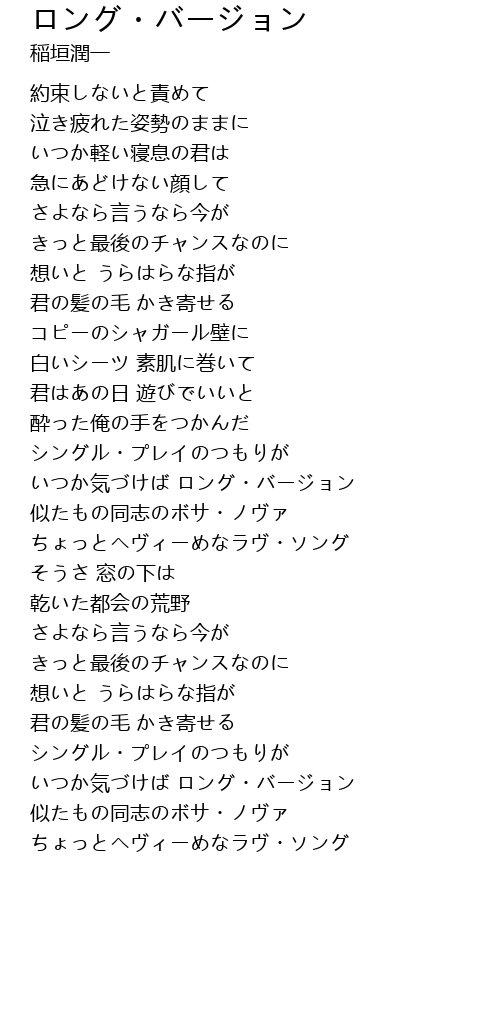 ロング・バージョン
稲垣潤一

約束しないと責めて
泣き疲れた姿勢のままに
いつか軽い寝息の君は
急にあどけない顔して
さよなら言うなら今が
きっと最後のチャンスなのに
想いと うらはらな指が
君の髪の毛 かき寄せる
コピーのシャガール壁に
白いシーツ 素肌に巻いて
君はあの日 遊びでいいと
酔った俺の手をつかんだ
シングル・プレイのつもりが
いつか気づけば ロング・バージョン
似たもの同志のボサ・ノヴァ
ちょっとヘヴィーめなラヴ・ソング
そうさ 窓の下は
乾いた都会の荒野
さよなら言うなら今が
きっと最後のチャンスなのに
想いと うらはらな指が
君の髪の毛 かき寄せる
シングル・プレイのつもりが
いつか気づけば ロング・バージョン
似たもの同志のボサ・ノヴァ
ちょっとヘヴィーめなラヴ・ソング